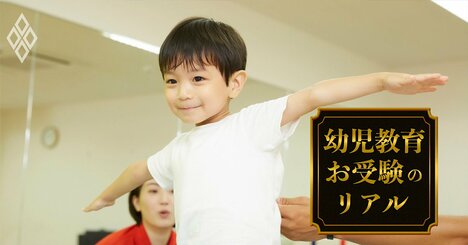 幼児教育
お受験の
リアル